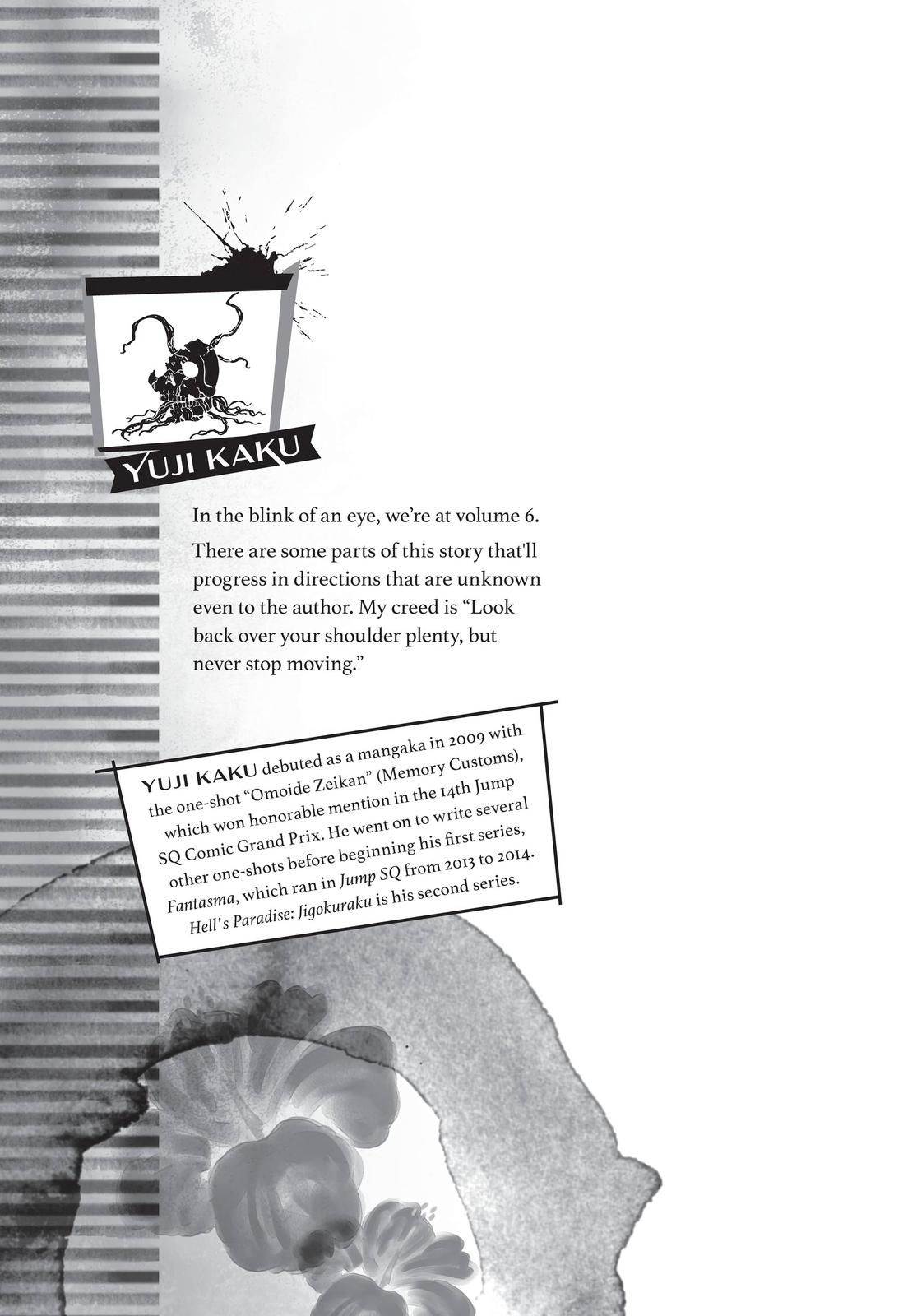 YUJI KAKU

In the blink of an eye, we're at volume 6.

There are some parts of this story that'll progress in directions that are unknown even to the author. My creed is "Look back over your shoulder plenty, but never stop moving."

YUJI KAKU debuted as a mangaka in 2009 with the one-shot "Omoide Zeikan" (Memory Customs), which won honorable mention in the 14th Jump SQ Comic Grand Prix. He went on to write several other one-shots before beginning his first series, Fantasma, which ran in Jump SQ from 2013 to 2014. Hell's Paradise: Jigokuraku is his second series.